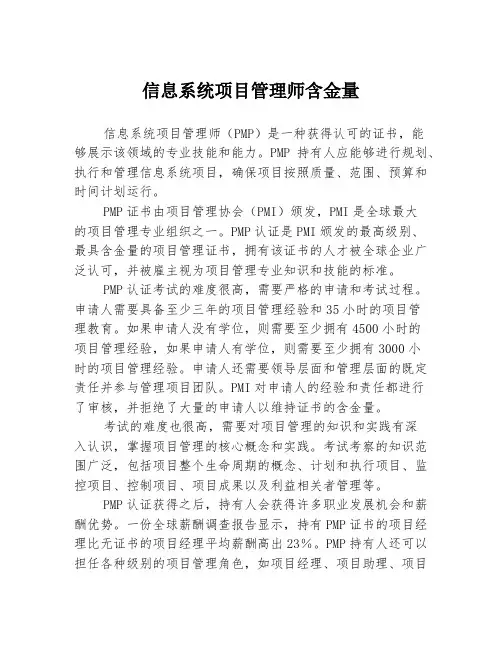 信息系统项目管理师含金量

信息系统项目管理师（PMP）是一种获得认可的证书，能够展示该领域的专业技能和能力。PMP 持有人应能够进行规划、执行和管理信息系统项目，确保项目按照质量、范围、预算和时间计划运行。

PMP 证书由项目管理协会（PMI）颁发，PMI 是全球最大的项目管理专业组织之一。PMP 认证是 PMI 颁发的最高级别、最具含金量的项目管理证书，拥有该证书的人才被全球企业广泛认可，并被雇主视为项目管理专业知识和技能的标准。

PMP 认证考试的难度很高，需要严格的申请和考试过程。申请人需要具备至少三年的项目管理经验和 35 小时的项目管理教育。如果申请人没有学位，则需要至少拥有 4500 小时的项目管理经验，如果申请人有学位，则需要至少拥有 3000 小时的项目管理经验。申请人还需要领导层面和管理层面的既定责任并参与管理项目团队。PMI 对申请人的经验和责任都进行了审核，并拒绝了大量的申请人以维持证书的含金量。

考试的难度也很高，需要对项目管理的知识和实践有深入认识，掌握项目管理的核心概念和实践。考试考察的知识范围广泛，包括项目整个生命周期的概念、计划和执行项目、监控项目、控制项目、项目成果以及利益相关者管理等。

PMP 认证获得之后，持有人会获得许多职业发展机会和薪酬优势。一份全球薪酬调查报告显示，持有 PMP 证书的项目经理比无证书的项目经理平均薪酬高出 23%。PMP 持有人还可以担任各种级别的项目管理角色，如项目经理、项目助理、项目